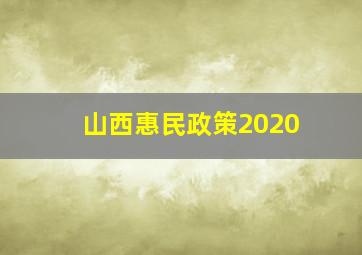 山西惠民政策2020